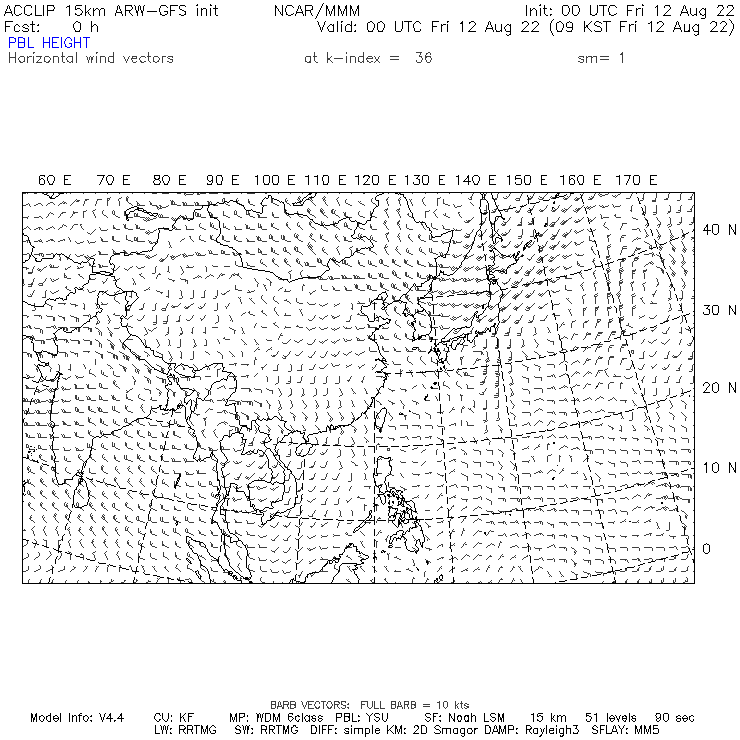 ACCLIP 15km ARW-GFS init NCAR/MMM Init: 00 UTC Fri 12 Aug 22
Fcst: 0 h Valid: 00 UTC Fri 12 Aug 22 (09 KST Fri 12 Aug 22)
PBL HEIGHT
Horizontal wind vectors at k-index = 36 sm= 1

60 E 70 E 80 E 90 E 100 E 110 E 120 E 130 E 140 E 150 E 160 E 170 E

40 N
30 N
20 N
10 N
0

BARB VECTORS: FULL BARB = 10 kts
Model Info: V4.4 CU: KF MP: WDM 6class PBL: YSU SF: Noah LSM 15 km 51 levels 90 sec
LW: RRTMG SW: RRTMG DIFF: simple KM: 2D Smagor DAMP: Rayleigh3 SFLAY: MM5